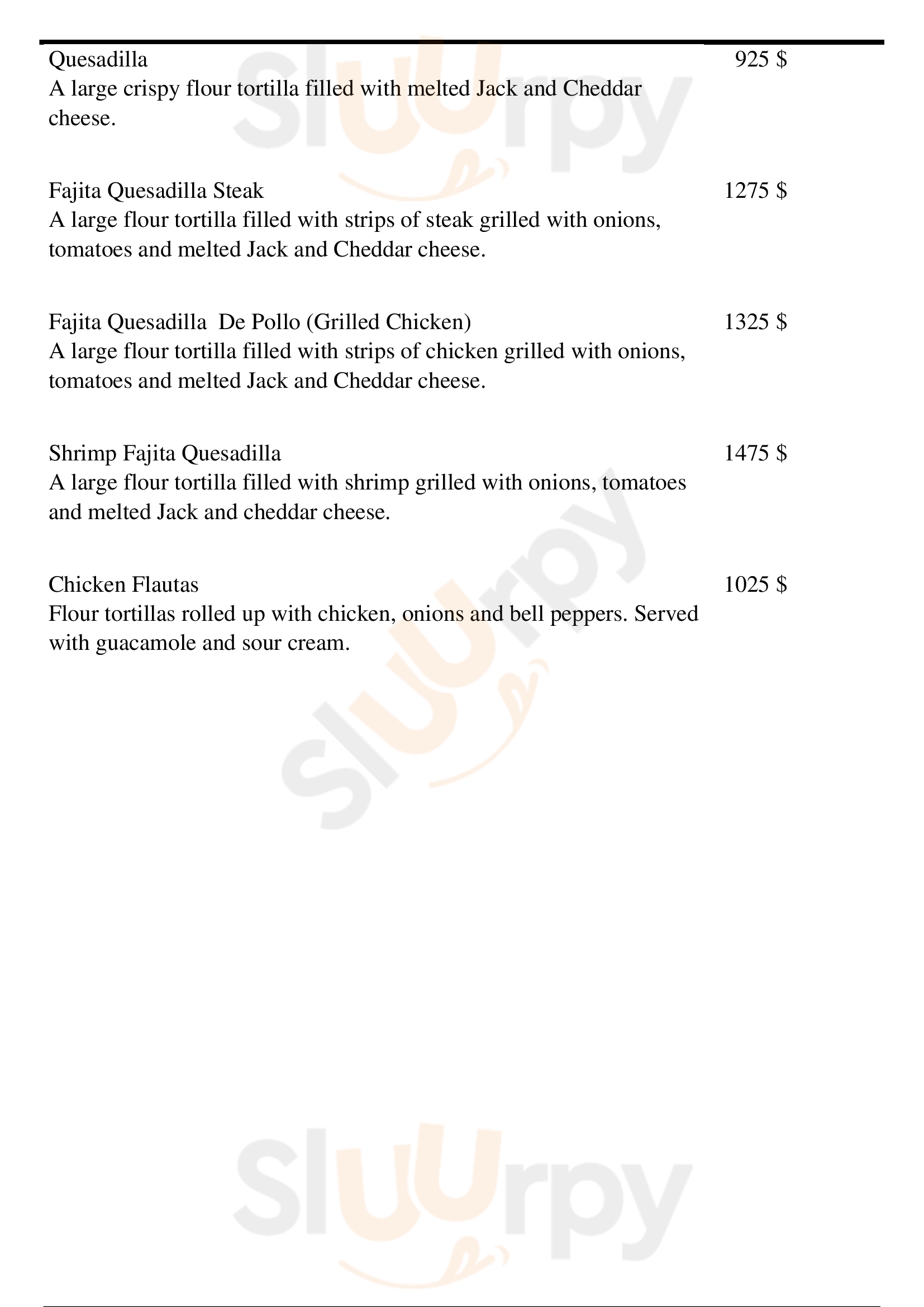 Quesadilla 925 $
A large crispy flour tortilla filled with melted Jack and Cheddar cheese.

Fajita Quesadilla Steak 1275 $
A large flour tortilla filled with strips of steak grilled with onions, tomatoes and melted Jack and Cheddar cheese.

Fajita Quesadilla De Pollo (Grilled Chicken) 1325 $
A large flour tortilla filled with strips of chicken grilled with onions, tomatoes and melted Jack and Cheddar cheese.

Shrimp Fajita Quesadilla 1475 $
A large flour tortilla filled with shrimp grilled with onions, tomatoes and melted Jack and cheddar cheese.

Chicken Flautas 1025 $
Flour tortillas rolled up with chicken, onions and bell peppers. Served with guacamole and sour cream.

Sluurpy

Sluurpy

Sluurpy